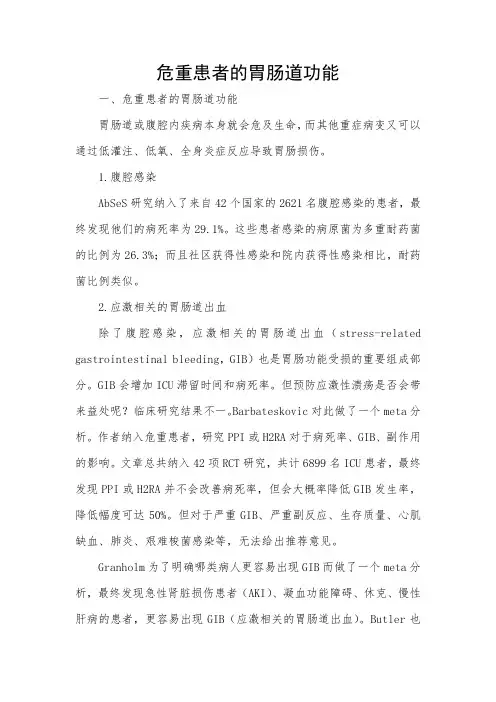 危重患者的胃肠道功能

一、危重患者的胃肠道功能

胃肠道或腹腔内疾病本身就会危及生命，而其他重症病变又可以通过低灌注、低氧、全身炎症反应导致胃肠损伤。

1.腹腔感染

AbSeS 研究纳入了来自 42 个国家的 2621 名腹腔感染的患者，最终发现他们的病死率为 29.1%。这些患者感染的病原菌为多重耐药菌的比例为 26.3%；而且社区获得性感染和院内获得性感染相比，耐药菌比例类似。

2.应激相关的胃肠道出血

除了腹腔感染，应激相关的胃肠道出血（stress-related gastrointestinal bleeding，GIB）也是胃肠功能受损的重要组成部分。GIB 会增加 ICU 滞留时间和病死率。但预防应激性溃疡是否会带来益处呢？临床研究结果不一。Barbateskovic 对此做了一个 meta 分析。作者纳入危重患者，研究 PPI 或 H2RA 对于病死率、GIB、副作用的影响。文章总共纳入 42 项 RCT 研究，共计 6899 名 ICU 患者，最终发现 PPI 或 H2RA 并不会改善病死率，但会大概率降低 GIB 发生率，降低幅度可达 50%。但对于严重 GIB、严重副反应、生存质量、心肌缺血、肺炎、艰难梭菌感染等，无法给出推荐意见。

Granholm 为了明确哪类病人更容易出现 GIB 而做了一个 meta 分析，最终发现急性肾脏损伤患者（AKI）、凝血功能障碍、休克、慢性肝病的患者，更容易出现 GIB（应激相关的胃肠道出血）。Butler 也